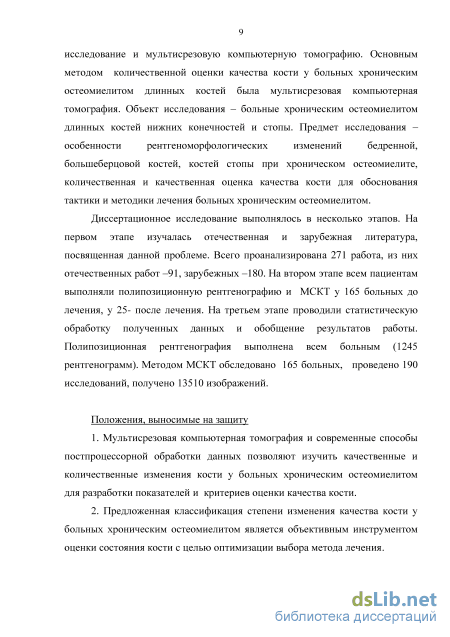 9

исследование и мультисрезовую компьютерную томографию. Основным методом количественной оценки качества кости у больных хроническим остеомиелитом длинных костей была мультисрезовая компьютерная томография. Объект исследования – больные хроническим остеомиелитом длинных костей нижних конечностей и стопы. Предмет исследования – особенности рентгеноморфологических изменений бедренной, большеберцовой костей, костей стопы при хроническом остеомиелите, количественная и качественная оценка качества кости для обоснования тактики и методики лечения больных хроническим остеомиелитом.

Диссертационное исследование выполнялось в несколько этапов. На первом этапе изучалась отечественная и зарубежная литература, посвященная данной проблеме. Всего проанализирована 271 работа, из них отечественных работ –91, зарубежных –180. На втором этапе всем пациентам выполняли полипозиционную рентгенографию и МСКТ у 165 больных до лечения, у 25- после лечения. На третьем этапе проводили статистическую обработку полученных данных и обобщение результатов работы. Полипозиционная рентгенография выполнена всем больным (1245 рентгенограмм). Методом МСКТ обследовано 165 больных, проведено 190 исследований, получено 13510 изображений.

Положения, выносимые на защиту

1. Мультисрезовая компьютерная томография и современные способы постпроцессорной обработки данных позволяют изучить качественные и количественные изменения кости у больных хроническим остеомиелитом для разработки показателей и критериев оценки качества кости.

2. Предложенная классификация степени изменения качества кости у больных хроническим остеомиелитом является объективным инструментом оценки состояния кости с целью оптимизации выбора метода лечения.

dsLib.net
библиотека диссертаций